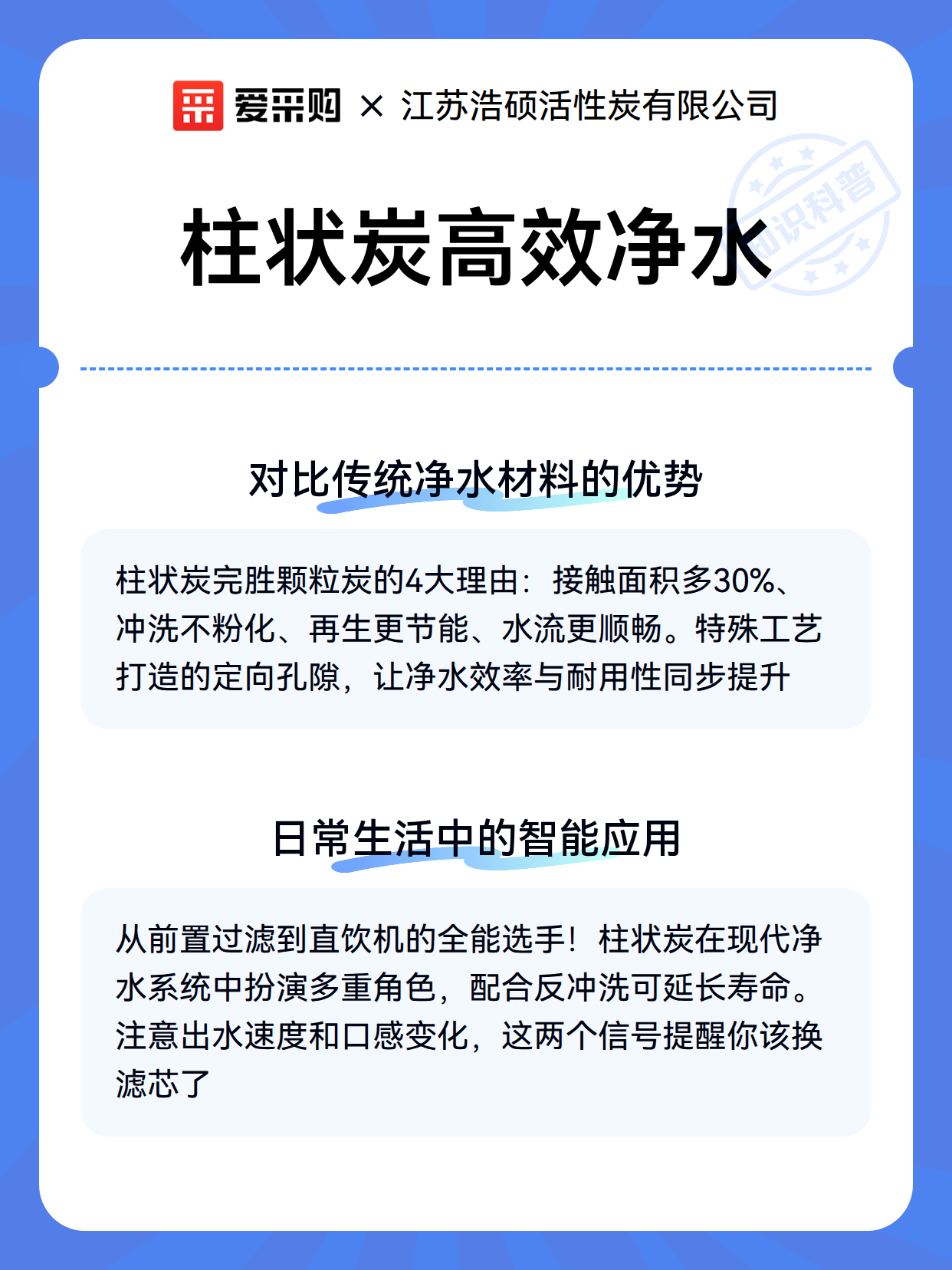 爱采购 × 江苏浩硕活性炭有限公司

知识科普

柱状炭高效净水

对比传统净水材料的优势

柱状炭完胜颗粒炭的4大理由：接触面积多30%、冲洗不粉化、再生更节能、水流更顺畅。特殊工艺打造的定向孔隙，让净水效率与耐用性同步提升

日常生活中的智能应用

从前置过滤到直饮机的全能选手！柱状炭在现代净水系统中扮演多重角色，配合反冲洗可延长寿命。注意出水速度和口感变化，这两个信号提醒你该换滤芯了